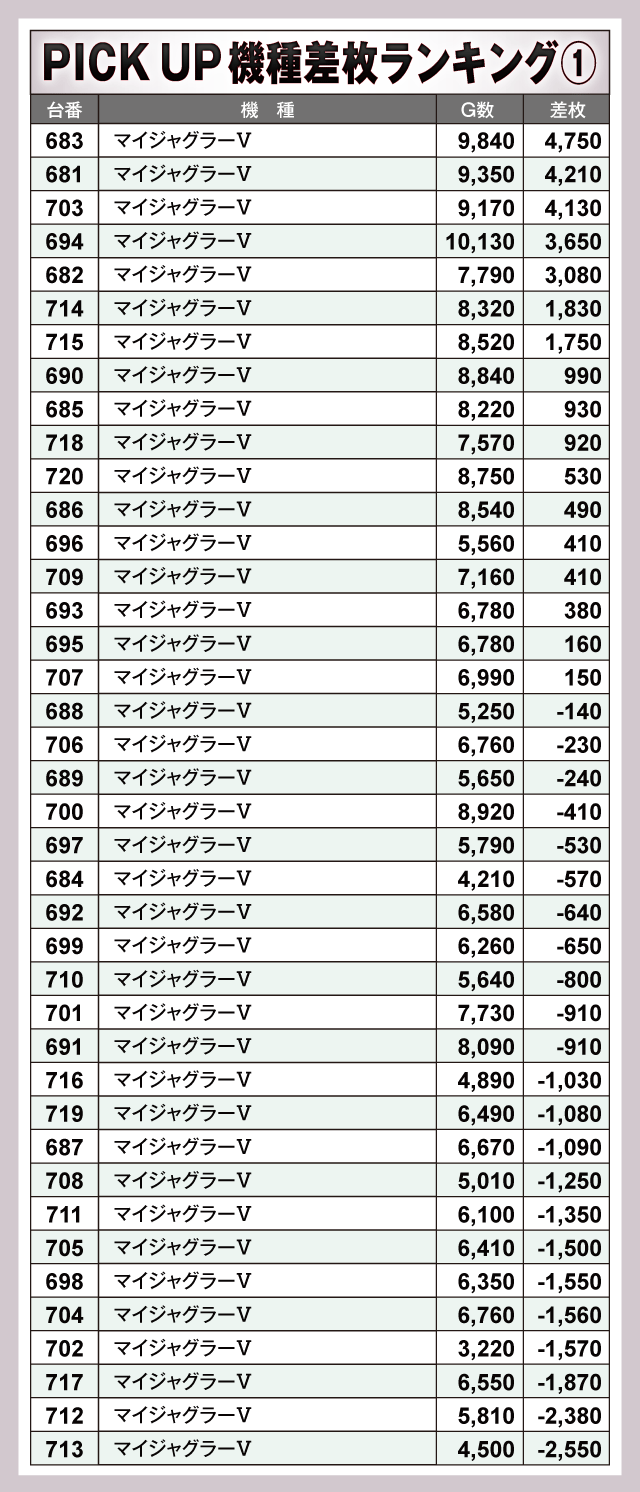 PICK UP 機種差枚ランキング①

| 台番 | 機　種 | G数 | 差枚 |
|---|---|---|---|
| 683 | マイジャグラーV | 9,840 | 4,750 |
| 681 | マイジャグラーV | 9,350 | 4,210 |
| 703 | マイジャグラーV | 9,170 | 4,130 |
| 694 | マイジャグラーV | 10,130 | 3,650 |
| 682 | マイジャグラーV | 7,790 | 3,080 |
| 714 | マイジャグラーV | 8,320 | 1,830 |
| 715 | マイジャグラーV | 8,520 | 1,750 |
| 690 | マイジャグラーV | 8,840 | 990 |
| 685 | マイジャグラーV | 8,220 | 930 |
| 718 | マイジャグラーV | 7,570 | 920 |
| 720 | マイジャグラーV | 8,750 | 530 |
| 686 | マイジャグラーV | 8,540 | 490 |
| 696 | マイジャグラーV | 5,560 | 410 |
| 709 | マイジャグラーV | 7,160 | 410 |
| 693 | マイジャグラーV | 6,780 | 380 |
| 695 | マイジャグラーV | 6,780 | 160 |
| 707 | マイジャグラーV | 6,990 | 150 |
| 688 | マイジャグラーV | 5,250 | -140 |
| 706 | マイジャグラーV | 6,760 | -230 |
| 689 | マイジャグラーV | 5,650 | -240 |
| 700 | マイジャグラーV | 8,920 | -410 |
| 697 | マイジャグラーV | 5,790 | -530 |
| 684 | マイジャグラーV | 4,210 | -570 |
| 692 | マイジャグラーV | 6,580 | -640 |
| 699 | マイジャグラーV | 6,260 | -650 |
| 710 | マイジャグラーV | 5,640 | -800 |
| 701 | マイジャグラーV | 7,730 | -910 |
| 691 | マイジャグラーV | 8,090 | -910 |
| 716 | マイジャグラーV | 4,890 | -1,030 |
| 719 | マイジャグラーV | 6,490 | -1,080 |
| 687 | マイジャグラーV | 6,670 | -1,090 |
| 708 | マイジャグラーV | 5,010 | -1,250 |
| 711 | マイジャグラーV | 6,100 | -1,350 |
| 705 | マイジャグラーV | 6,410 | -1,500 |
| 698 | マイジャグラーV | 6,350 | -1,550 |
| 704 | マイジャグラーV | 6,760 | -1,560 |
| 702 | マイジャグラーV | 3,220 | -1,570 |
| 717 | マイジャグラーV | 6,550 | -1,870 |
| 712 | マイジャグラーV | 5,810 | -2,380 |
| 713 | マイジャグラーV | 4,500 | -2,550 |